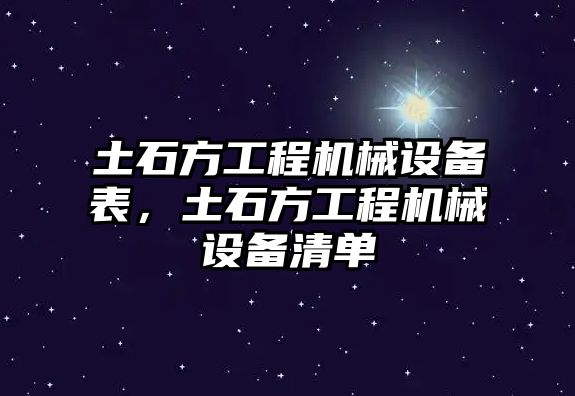 土石方工程机械设备表，土石方工程机械设备清单